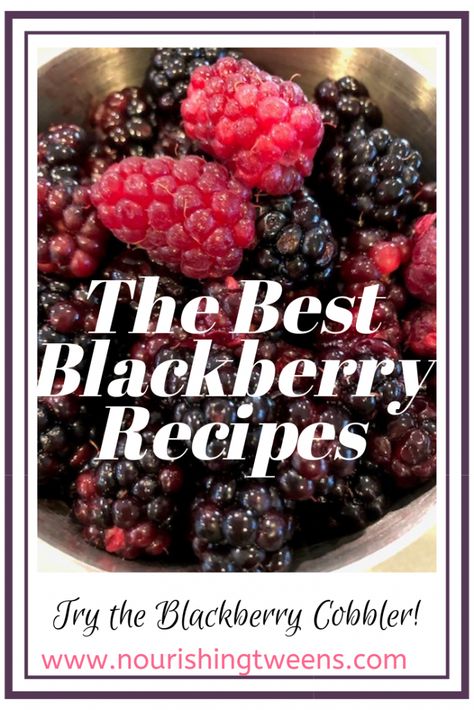 The Best Blackberry Recipes

Try the Blackberry Cobbler!

www.nourishingtweens.com